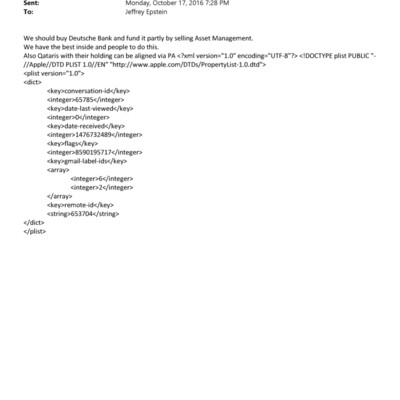 Sent: Monday, October 17, 2016 7:28 PM
To: Jeffrey Epstein

We should buy Deutsche Bank and fund it partly by selling Asset Management.
We have the best inside and people to do this.
Also Qataris with their holding can be aligned via PA <?xml version="1.0" encoding="UTF-8"?> <!DOCTYPE plist PUBLIC "-//Apple//DTD PLIST 1.0//EN" "http://www.apple.com/DTDs/PropertyList-1.0.dtd">
<plist version="1.0">
<dict>
<key>conversation-id</key>
<integer>65785</integer>
<key>date-last-viewed</key>
<integer>0</integer>
<key>date-received</key>
<integer>1476732489</integer>
<key>flags</key>
<integer>8590195717</integer>
<key>gmail-label-ids</key>
<array>
<integer>6</integer>
<integer>2</integer>
</array>
<key>remote-id</key>
<string>653704</string>
</dict>
</plist>